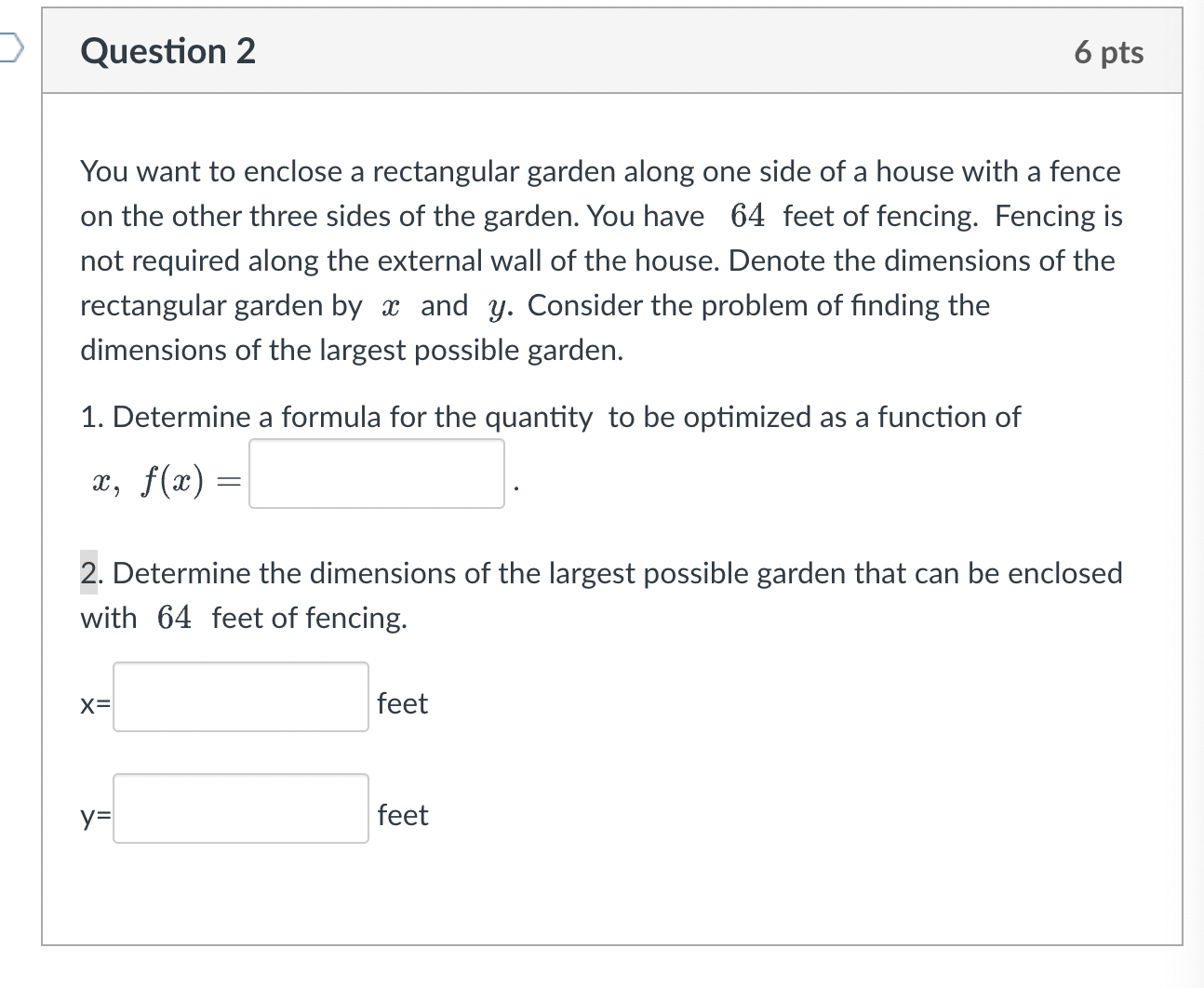 Question 2

6 pts

You want to enclose a rectangular garden along one side of a house with a fence on the other three sides of the garden. You have $64$ feet of fencing. Fencing is not required along the external wall of the house. Denote the dimensions of the rectangular garden by $x$ and $y$. Consider the problem of finding the dimensions of the largest possible garden.

1. Determine a formula for the quantity to be optimized as a function of $x$, $f(x) =$ .

2. Determine the dimensions of the largest possible garden that can be enclosed with $64$ feet of fencing.

x= feet

y= feet